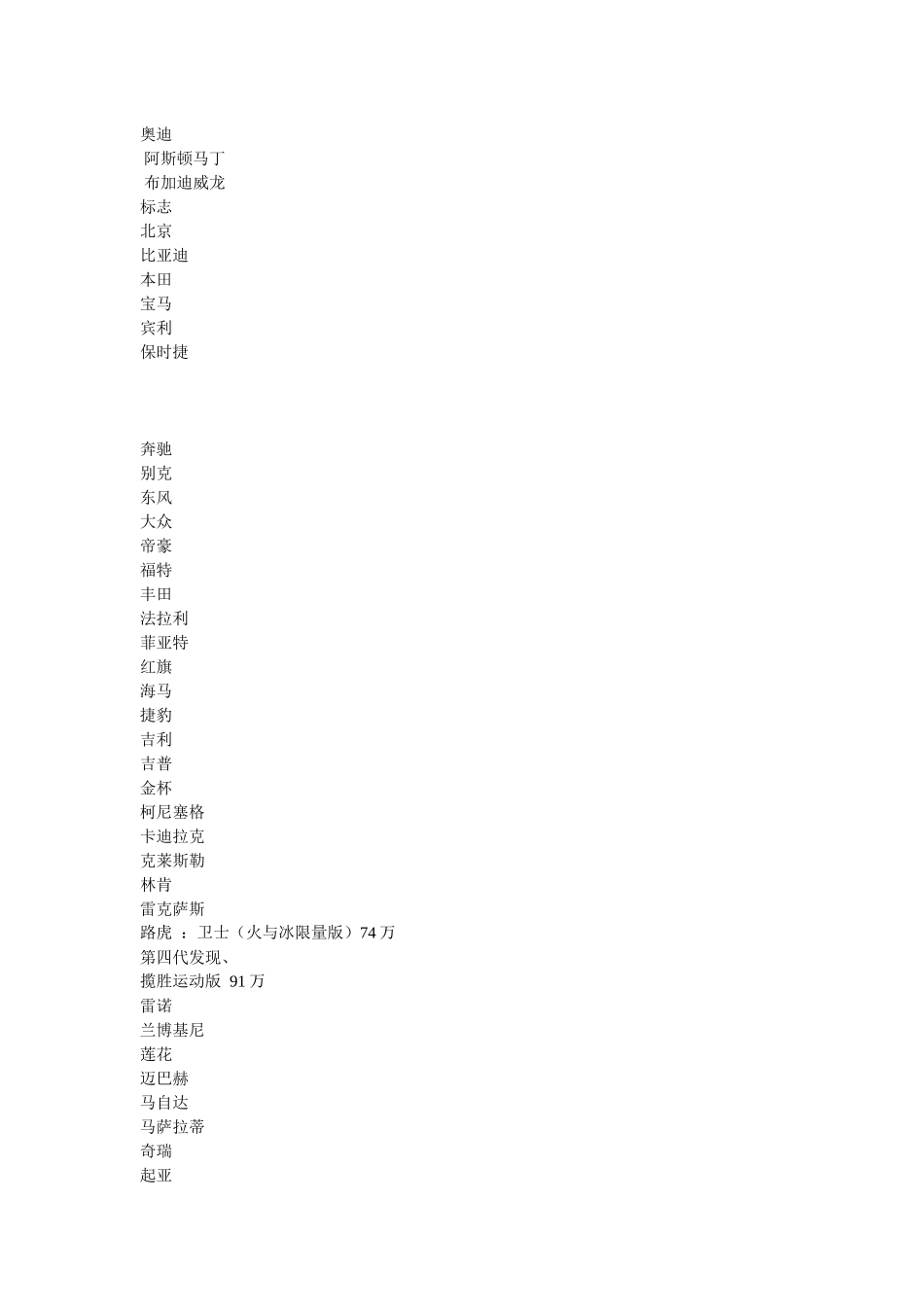 奥迪
阿斯顿马丁
布加迪威龙
标志
北京
比亚迪
本田
宝马
宾利
保时捷

奔驰
别克
东风
大众
帝豪
福特
丰田
法拉利
菲亚特
红旗
海马
捷豹
吉利
吉普
金杯
柯尼塞格
卡迪拉克
克莱斯勒
林肯
雷克萨斯
路虎 ：卫士（火与冰限量版）74 万
第四代发现、
揽胜运动版 91 万
雷诺
兰博基尼
莲花
迈巴赫
马自达
马萨拉蒂
奇瑞
起亚